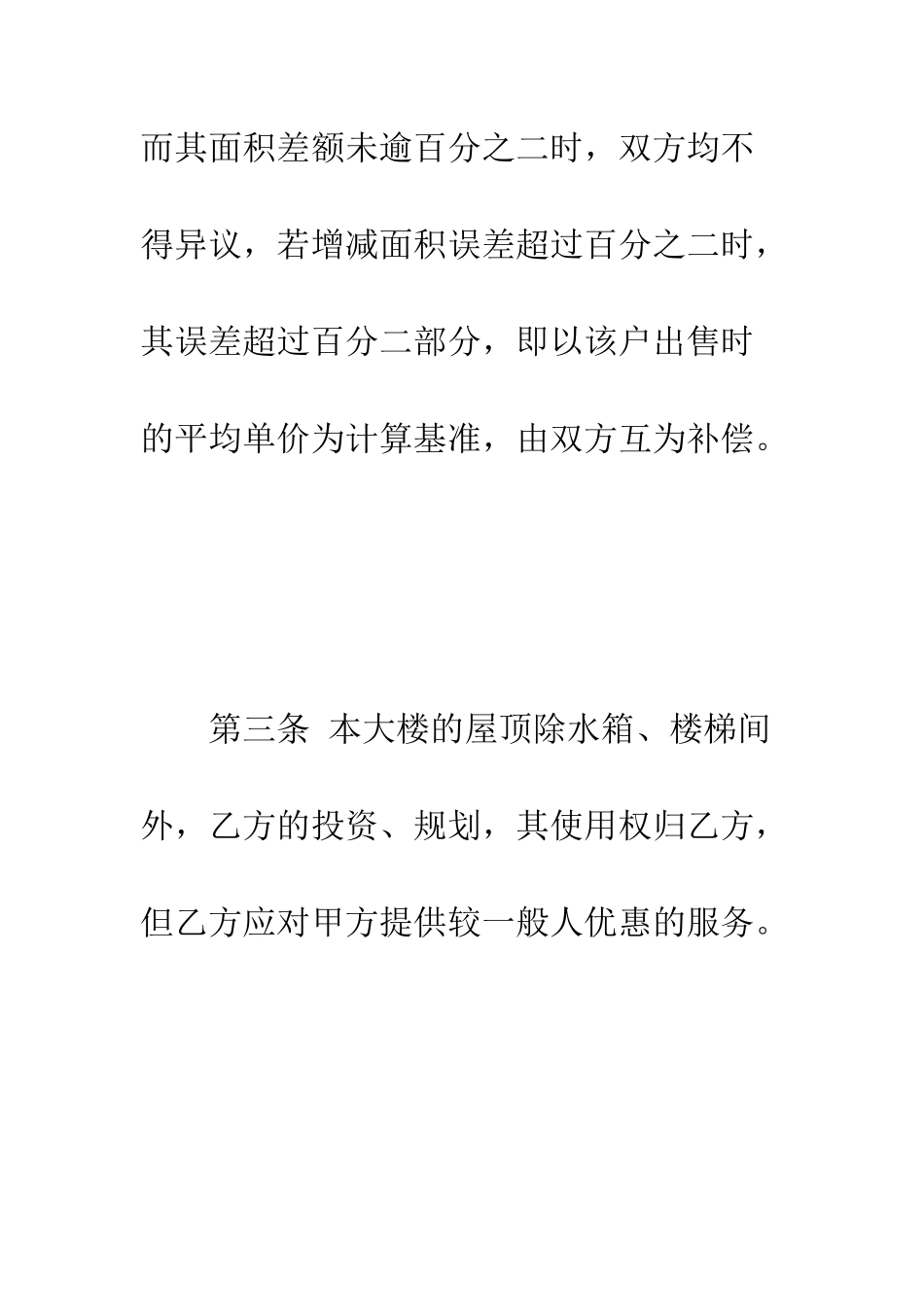 而其面积差额未逾百分之二时，双方均不得异议，若增减面积误差超过百分之二时，其误差超过百分二部分，即以该户出售时的平均单价为计算基准，由双方互为补偿。

第三条 本大楼的屋顶除水箱、楼梯间外，乙方的投资、规划，其使用权归乙方，但乙方应对甲方提供较一般人优惠的服务。